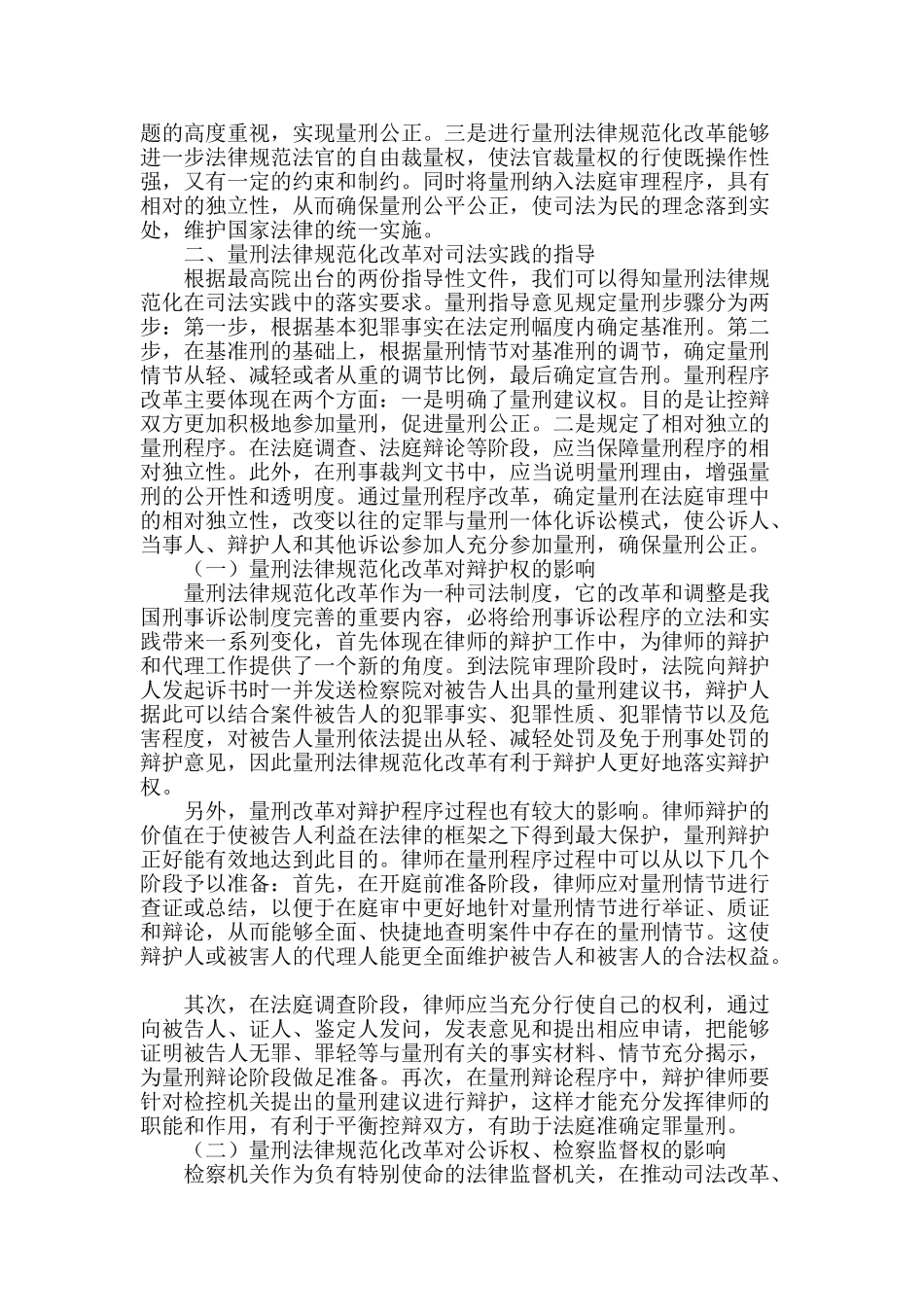 题的高度重视，实现量刑公正。三是进行量刑法律规范化改革能够进一步法律规范法官的自由裁量权，使法官裁量权的行使既操作性强，又有一定的约束和制约。同时将量刑纳入法庭审理程序，具有相对的独立性，从而确保量刑公平公正，使司法为民的理念落到实处，维护国家法律的统一实施。

二、量刑法律规范化改革对司法实践的指导

根据最高院出台的两份指导性文件，我们可以得知量刑法律规范化在司法实践中的落实要求。量刑指导意见规定量刑步骤分为两步：第一步，根据基本犯罪事实在法定刑幅度内确定基准刑。第二步，在基准刑的基础上，根据量刑情节对基准刑的调节，确定量刑情节从轻、减轻或者从重的调节比例，最后确定宣告刑。量刑程序改革主要体现在两个方面：一是明确了量刑建议权。目的是让控辩双方更加积极地参加量刑，促进量刑公正。二是规定了相对独立的量刑程序。在法庭调查、法庭辩论等阶段，应当保障量刑程序的相对独立性。此外，在刑事裁判文书中，应当说明量刑理由，增强量刑的公开性和透明度。通过量刑程序改革，确定量刑在法庭审理中的相对独立性，改变以往的定罪与量刑一体化诉讼模式，使公诉人、当事人、辩护人和其他诉讼参加人充分参加量刑，确保量刑公正。

（一）量刑法律规范化改革对辩护权的影响

量刑法律规范化改革作为一种司法制度，它的改革和调整是我国刑事诉讼制度完善的重要内容，必将给刑事诉讼程序的立法和实践带来一系列变化，首先体现在律师的辩护工作中，为律师的辩护和代理工作提供了一个新的角度。到法院审理阶段时，法院向辩护人发起诉书时一并发送检察院对被告人出具的量刑建议书，辩护人据此可以结合案件被告人的犯罪事实、犯罪性质、犯罪情节以及危害程度，对被告人量刑依法提出从轻、减轻处罚及免于刑事处罚的辩护意见，因此量刑法律规范化改革有利于辩护人更好地落实辩护权。

另外，量刑改革对辩护程序过程也有较大的影响。律师辩护的价值在于使被告人利益在法律的框架之下得到最大保护，量刑辩护正好能有效地达到此目的。律师在量刑程序过程中可以从以下几个阶段予以准备：首先，在开庭前准备阶段，律师应对量刑情节进行查证或总结，以便于在庭审中更好地针对量刑情节进行举证、质证和辩论，从而能够全面、快捷地查明案件中存在的量刑情节。这使辩护人或被害人的代理人能更全面维护被告人和被害人的合法权益。

其次，在法庭调查阶段，律师应当充分行使自己的权利，通过向被告人、证人、鉴定人发问，发表意见和提出相应申请，把能够证明被告人无罪、罪轻等与量刑有关的事实材料、情节充分揭示，为量刑辩论阶段做足准备。再次，在量刑辩论程序中，辩护律师要针对检控机关提出的量刑建议进行辩护，这样才能充分发挥律师的职能和作用，有利于平衡控辩双方，有助于法庭准确定罪量刑。

（二）量刑法律规范化改革对公诉权、检察监督权的影响

检察机关作为负有特别使命的法律监督机关，在推动司法改革、